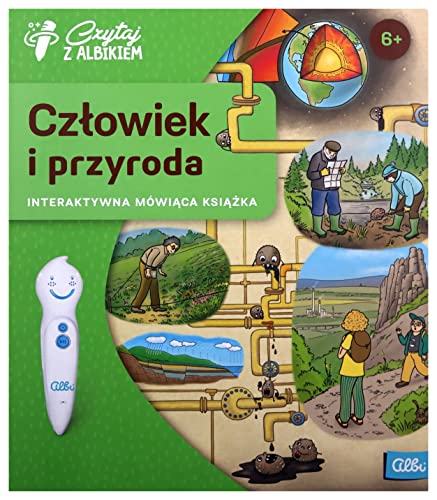 Czytaj
Z ALBIKIEM

6+

Człowiek i przyroda

INTERAKTYWNA MÓWIĄCA KSIĄŻKA

Albi

Albi